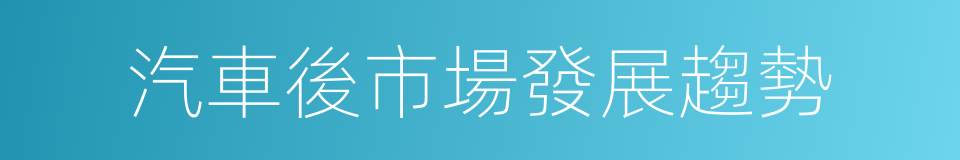 汽車後市場發展趨勢